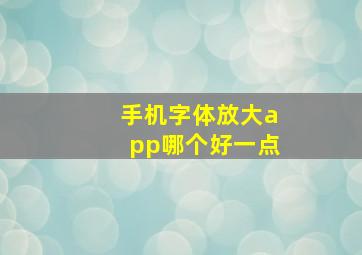 手机字体放大app哪个好一点